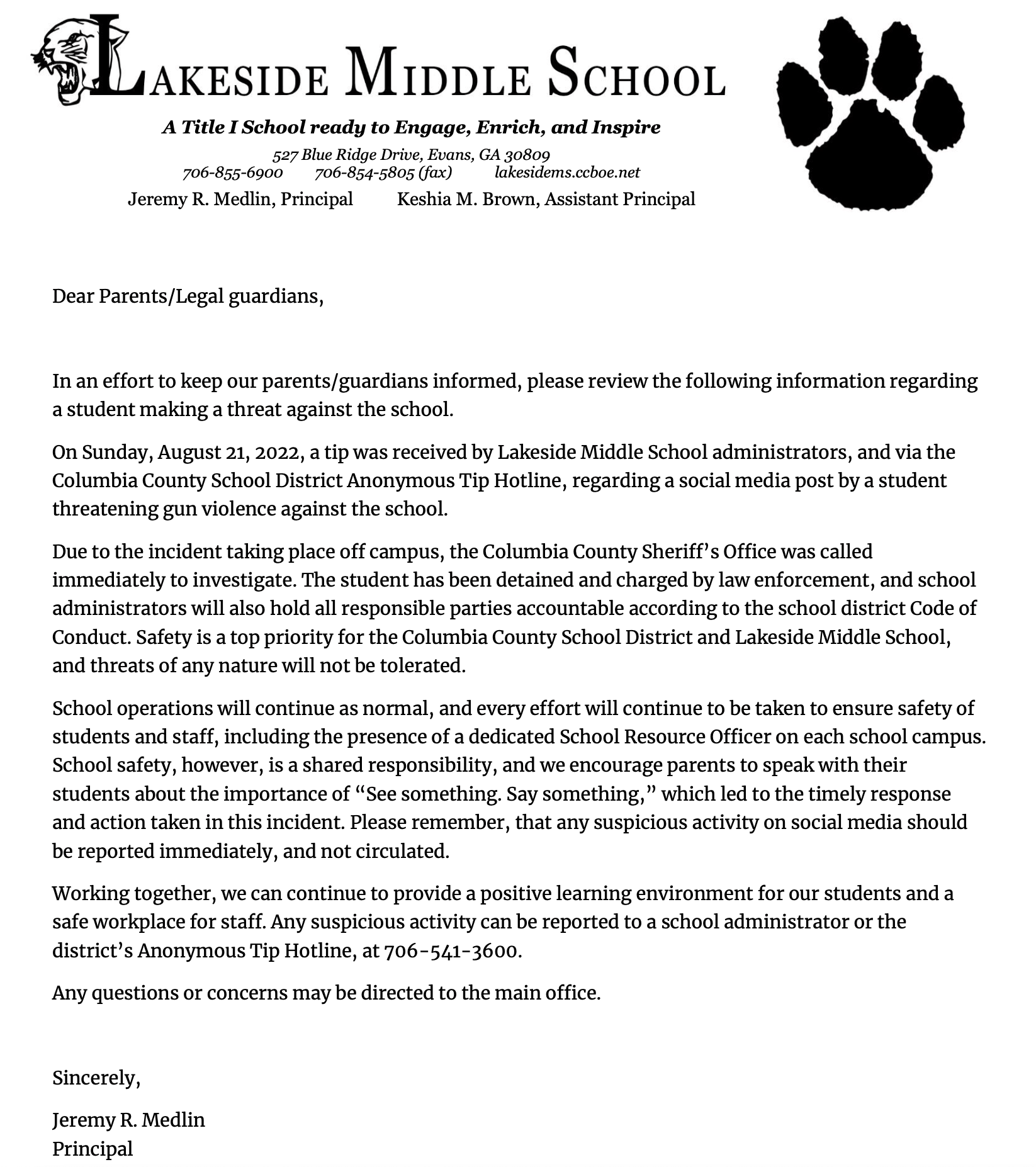 LAKESIDE MIDDLE SCHOOL

A Title I School ready to Engage, Enrich, and Inspire

527 Blue Ridge Drive, Evans, GA 30809
706-855-6900 706-854-5805 (fax) lakesidems.ccboe.net
Jeremy R. Medlin, Principal Keshia M. Brown, Assistant Principal

Dear Parents/Legal guardians,

In an effort to keep our parents/guardians informed, please review the following information regarding a student making a threat against the school.

On Sunday, August 21, 2022, a tip was received by Lakeside Middle School administrators, and via the Columbia County School District Anonymous Tip Hotline, regarding a social media post by a student threatening gun violence against the school.

Due to the incident taking place off campus, the Columbia County Sheriff's Office was called immediately to investigate. The student has been detained and charged by law enforcement, and school administrators will also hold all responsible parties accountable according to the school district Code of Conduct. Safety is a top priority for the Columbia County School District and Lakeside Middle School, and threats of any nature will not be tolerated.

School operations will continue as normal, and every effort will continue to be taken to ensure safety of students and staff, including the presence of a dedicated School Resource Officer on each school campus. School safety, however, is a shared responsibility, and we encourage parents to speak with their students about the importance of "See something. Say something," which led to the timely response and action taken in this incident. Please remember, that any suspicious activity on social media should be reported immediately, and not circulated.

Working together, we can continue to provide a positive learning environment for our students and a safe workplace for staff. Any suspicious activity can be reported to a school administrator or the district's Anonymous Tip Hotline, at 706-541-3600.

Any questions or concerns may be directed to the main office.

Sincerely,

Jeremy R. Medlin
Principal